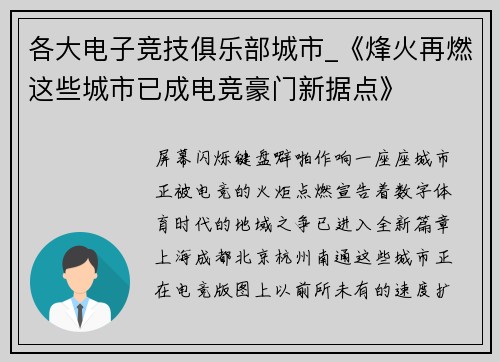 各大电子竞技俱乐部城市_《烽火再燃这些城市已成电竞豪门新据点》

屏幕闪烁键盘噼啪作响一座座城市正被电竞的火炬点燃宣告着数字体育时代的地域之争已进入全新篇章上海成都北京杭州南通这些城市正在电竞版图上以前所未有的速度扩